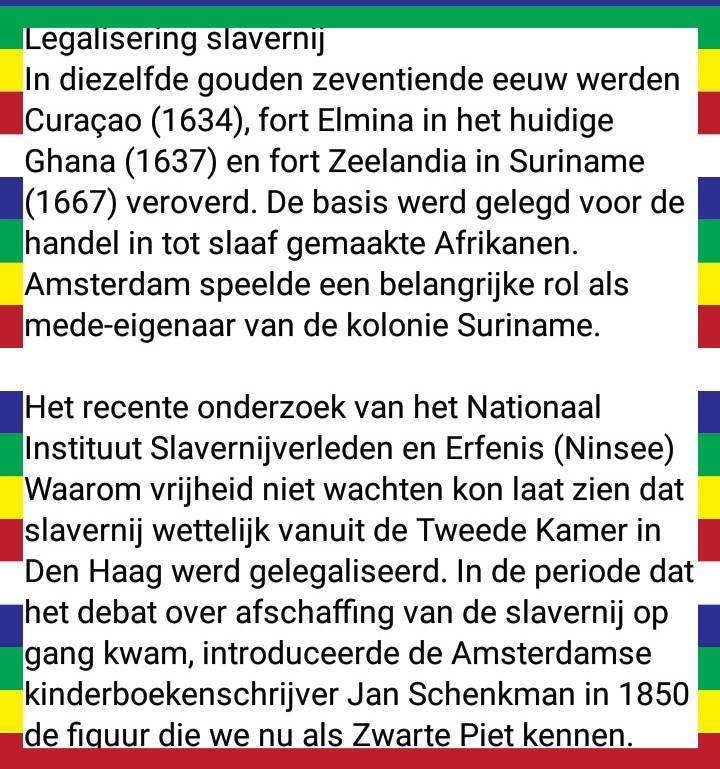 Legalisering slavernij
In diezelfde gouden zeventiende eeuw werden Curaçao (1634), fort Elmina in het huidige Ghana (1637) en fort Zeelandia in Suriname (1667) veroverd. De basis werd gelegd voor de handel in tot slaaf gemaakte Afrikanen. Amsterdam speelde een belangrijke rol als mede-eigenaar van de kolonie Suriname.

Het recente onderzoek van het Nationaal Instituut Slavernijverleden en Erfenis (Ninsee) Waarom vrijheid niet wachten kon laat zien dat slavernij wettelijk vanuit de Tweede Kamer in Den Haag werd gelegaliseerd. In de periode dat het debat over afschaffing van de slavernij op gang kwam, introduceerde de Amsterdamse kinderboekenschrijver Jan Schenkman in 1850 de figuur die we nu als Zwarte Piet kennen.